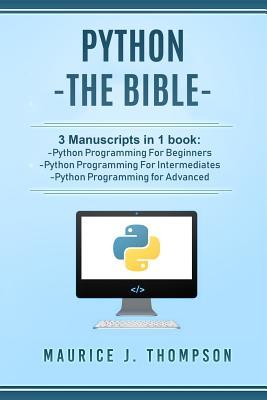 PYTHON
-THE BIBLE-

3 Manuscripts in 1 book:
-Python Programming For Beginners
-Python Programming For Intermediates
-Python Programming for Advanced

</>

MAURICE J. THOMPSON